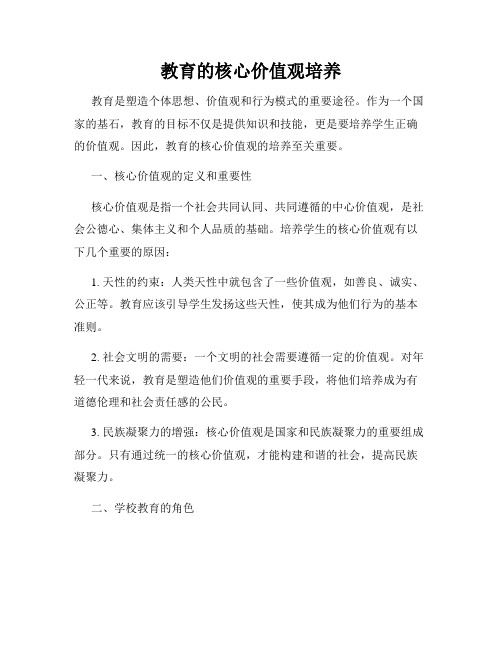 教育的核心价值观培养

教育是塑造个体思想、价值观和行为模式的重要途径。作为一个国家的基石，教育的目标不仅是提供知识和技能，更是要培养学生正确的价值观。因此，教育的核心价值观的培养至关重要。

一、核心价值观的定义和重要性

核心价值观是指一个社会共同认同、共同遵循的中心价值观，是社会公德心、集体主义和个人品质的基础。培养学生的核心价值观有以下几个重要的原因：

1. 天性的约束：人类天性中就包含了一些价值观，如善良、诚实、公正等。教育应该引导学生发扬这些天性，使其成为他们行为的基本准则。

2. 社会文明的需要：一个文明的社会需要遵循一定的价值观。对年轻一代来说，教育是塑造他们价值观的重要手段，将他们培养成为有道德伦理和社会责任感的公民。

3. 民族凝聚力的增强：核心价值观是国家和民族凝聚力的重要组成部分。只有通过统一的核心价值观，才能构建和谐的社会，提高民族凝聚力。

二、学校教育的角色